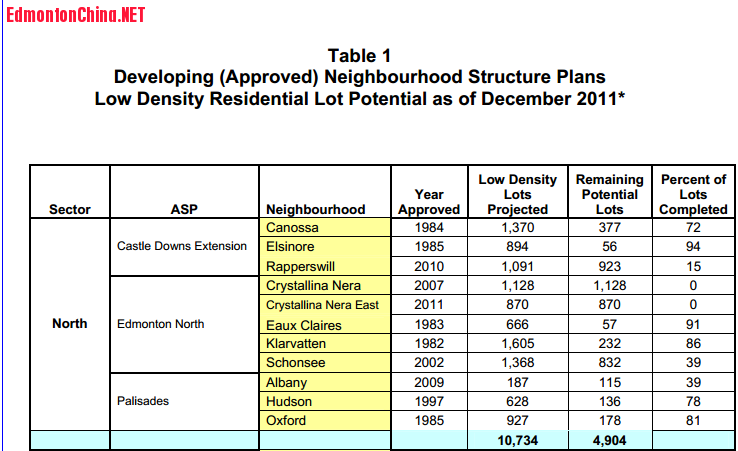 EdmontonChina.NET

Table 1
Developing (Approved) Neighbourhood Structure Plans
Low Density Residential Lot Potential as of December 2011*

| Sector | ASP | Neighbourhood | Year Approved | Low Density Lots Projected | Remaining Potential Lots | Percent of Lots Completed |
|---|---|---|---|---|---|---|
| North | Castle Downs Extension | Canossa | 1984 | 1,370 | 377 | 72 |
| | | Elsinore | 1985 | 894 | 56 | 94 |
| | | Rapperswill | 2010 | 1,091 | 923 | 15 |
| | Edmonton North | Crystallina Nera | 2007 | 1,128 | 1,128 | 0 |
| | | Crystallina Nera East | 2011 | 870 | 870 | 0 |
| | | Eaux Claires | 1983 | 666 | 57 | 91 |
| | | Klarvatten | 1982 | 1,605 | 232 | 86 |
| | | Schonsee | 2002 | 1,368 | 832 | 39 |
| | Palisades | Albany | 2009 | 187 | 115 | 39 |
| | | Hudson | 1997 | 628 | 136 | 78 |
| | | Oxford | 1985 | 927 | 178 | 81 |
| | | | | 10,734 | 4,904 | |